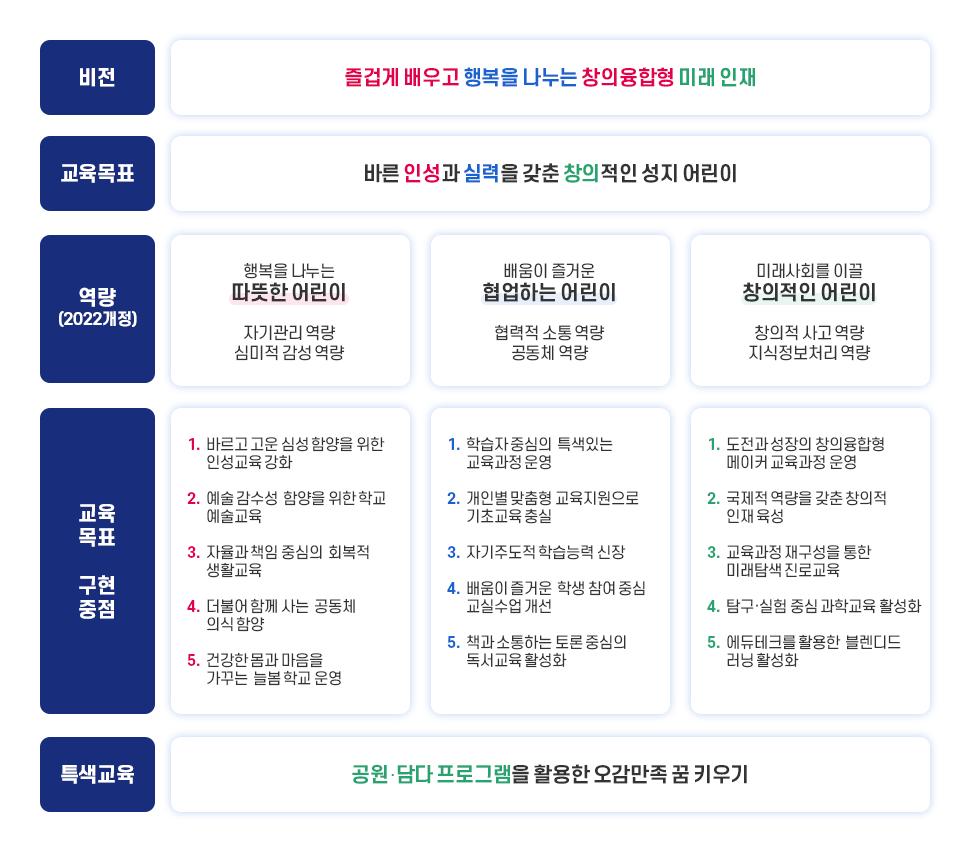 비전

즐겁게 배우고 행복을 나누는 창의융합형 미래 인재

교육목표

바른 인성과 실력을 갖춘 창의적인 성지 어린이

역량
(2022개정)

행복을 나누는
따뜻한 어린이

자기관리 역량
심미적 감성 역량

배움이 즐거운
협업하는 어린이

협력적 소통 역량
공동체 역량

미래사회를 이끌
창의적인 어린이

창의적 사고 역량
지식정보처리 역량

교육
목표
구현
중점

1. 바르고 고운 심성 함양을 위한 인성교육 강화
2. 예술 감수성 함양을 위한 학교 예술교육
3. 자율과 책임 중심의 회복적 생활교육
4. 더불어 함께 사는 공동체 의식 함양
5. 건강한 몸과 마음을 가꾸는 늘봄 학교 운영

1. 학습자 중심의 특색있는 교육과정 운영
2. 개인별 맞춤형 교육지원으로 기초교육 충실
3. 자기주도적 학습능력 신장
4. 배움이 즐거운 학생 참여 중심 교실수업 개선
5. 책과 소통하는 토론 중심의 독서교육 활성화

1. 도전과 성장의 창의융합형 메이커 교육과정 운영
2. 국제적 역량을 갖춘 창의적 인재 육성
3. 교육과정 재구성을 통한 미래탐색 진로교육
4. 탐구·실험 중심 과학교육 활성화
5. 에듀테크를 활용한 블렌디드 러닝 활성화

특색교육

공원·담다 프로그램을 활용한 오감만족 꿈 키우기